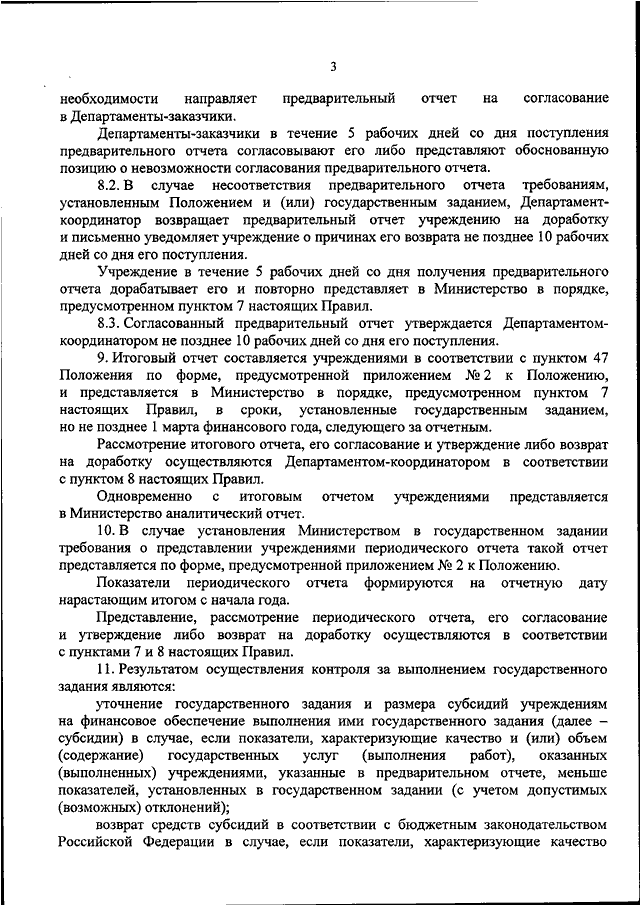 3

необходимости направляет предварительный отчет на согласование в Департаменты-заказчики.

Департаменты-заказчики в течение 5 рабочих дней со дня поступления предварительного отчета согласовывают его либо представляют обоснованную позицию о невозможности согласования предварительного отчета.

8.2. В случае несоответствия предварительного отчета требованиям, установленным Положением и (или) государственным заданием, Департамент-координатор возвращает предварительный отчет учреждению на доработку и письменно уведомляет учреждение о причинах его возврата не позднее 10 рабочих дней со дня его поступления.

Учреждение в течение 5 рабочих дней со дня получения предварительного отчета дорабатывает его и повторно представляет в Министерство в порядке, предусмотренном пунктом 7 настоящих Правил.

8.3. Согласованный предварительный отчет утверждается Департаментом-координатором не позднее 10 рабочих дней со дня его поступления.

9. Итоговый отчет составляется учреждениями в соответствии с пунктом 47 Положения по форме, предусмотренной приложением № 2 к Положению, и представляется в Министерство в порядке, предусмотренном пунктом 7 настоящих Правил, в сроки, установленные государственным заданием, но не позднее 1 марта финансового года, следующего за отчетным.

Рассмотрение итогового отчета, его согласование и утверждение либо возврат на доработку осуществляются Департаментом-координатором в соответствии с пунктом 8 настоящих Правил.

Одновременно с итоговым отчетом учреждениями представляется в Министерство аналитический отчет.

10. В случае установления Министерством в государственном задании требования о представлении учреждениями периодического отчета такой отчет представляется по форме, предусмотренной приложением № 2 к Положению.

Показатели периодического отчета формируются на отчетную дату нарастающим итогом с начала года.

Представление, рассмотрение периодического отчета, его согласование и утверждение либо возврат на доработку осуществляются в соответствии с пунктами 7 и 8 настоящих Правил.

11. Результатом осуществления контроля за выполнением государственного задания являются:

уточнение государственного задания и размера субсидий учреждениям на финансовое обеспечение выполнения ими государственного задания (далее – субсидии) в случае, если показатели, характеризующие качество и (или) объем (содержание) государственных услуг (выполнения работ), оказанных (выполненных) учреждениями, указанные в предварительном отчете, меньше показателей, установленных в государственном задании (с учетом допустимых (возможных) отклонений);

возврат средств субсидий в соответствии с бюджетным законодательством Российской Федерации в случае, если показатели, характеризующие качество